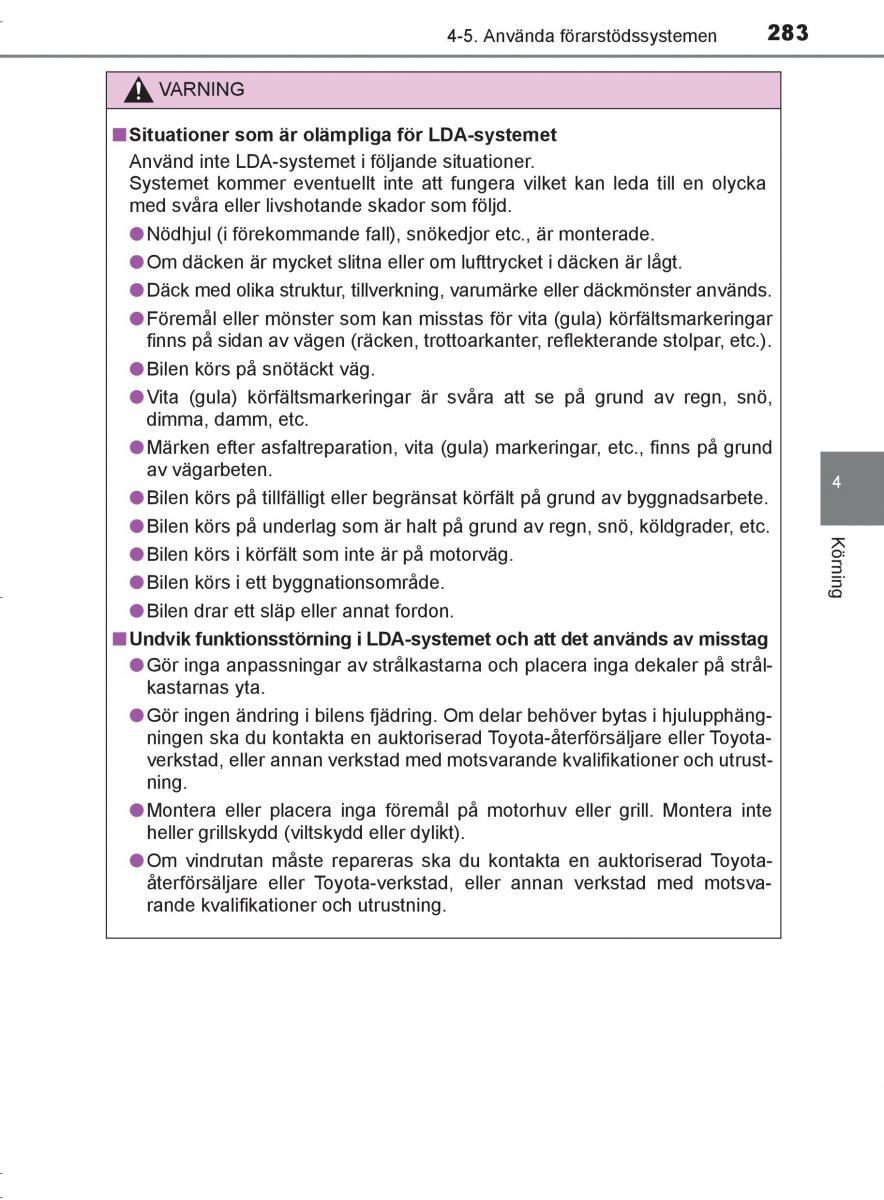 4-5. Använda förarstödssystemen 283

VARNING

■Situationer som är olämpliga för LDA-systemet
Använd inte LDA-systemet i följande situationer.
Systemet kommer eventuellt inte att fungera vilket kan leda till en olycka med svåra eller livshotande skador som följd.

●Nödhjul (i förekommande fall), snökedjor etc., är monterade.
●Om däcken är mycket slitna eller om lufttrycket i däcken är lågt.
●Däck med olika struktur, tillverkning, varumärke eller däckmönster används.
●Föremål eller mönster som kan misstas för vita (gula) körfältsmarkeringar finns på sidan av vägen (räcken, trottoarkanter, reflekterande stolpar, etc.).
●Bilen körs på snötäckt väg.
●Vita (gula) körfältsmarkeringar är svåra att se på grund av regn, snö, dimma, damm, etc.
●Märken efter asfaltreparation, vita (gula) markeringar, etc., finns på grund av vägarbeten.
●Bilen körs på tillfälligt eller begränsat körfält på grund av byggnadsarbete.
●Bilen körs på underlag som är halt på grund av regn, snö, köldgrader, etc.
●Bilen körs i körfält som inte är på motorväg.
●Bilen körs i ett byggnationsområde.
●Bilen drar ett släp eller annat fordon.

■Undvik funktionsstörning i LDA-systemet och att det används av misstag
●Gör inga anpassningar av strålkastarna och placera inga dekaler på strålkastarnas yta.
●Gör ingen ändring i bilens fjädring. Om delar behöver bytas i hjulupphängningen ska du kontakta en auktoriserad Toyota-återförsäljare eller Toyota-verkstad, eller annan verkstad med motsvarande kvalifikationer och utrustning.
●Montera eller placera inga föremål på motorhuv eller grill. Montera inte heller grillskydd (viltskydd eller dylikt).
●Om vindrutan måste repareras ska du kontakta en auktoriserad Toyota-återförsäljare eller Toyota-verkstad, eller annan verkstad med motsvarande kvalifikationer och utrustning.

4
Körning